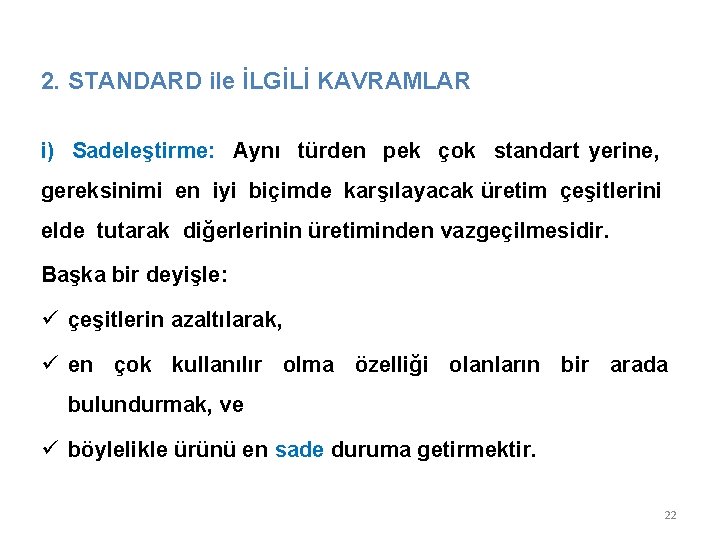 2. STANDARD ile İLGİLİ KAVRAMLAR

i) Sadeleştirme: Aynı türden pek çok standart yerine, gereksinimi en iyi biçimde karşılayacak üretim çeşitlerini elde tutarak diğerlerinin üretiminden vazgeçilmesidir.

Başka bir deyişle:

✓ çeşitlerin azaltılarak,

✓ en çok kullanılır olma özelliği olanların bir arada bulundurmak, ve

✓ böylelikle ürünü en sade duruma getirmektir.

22